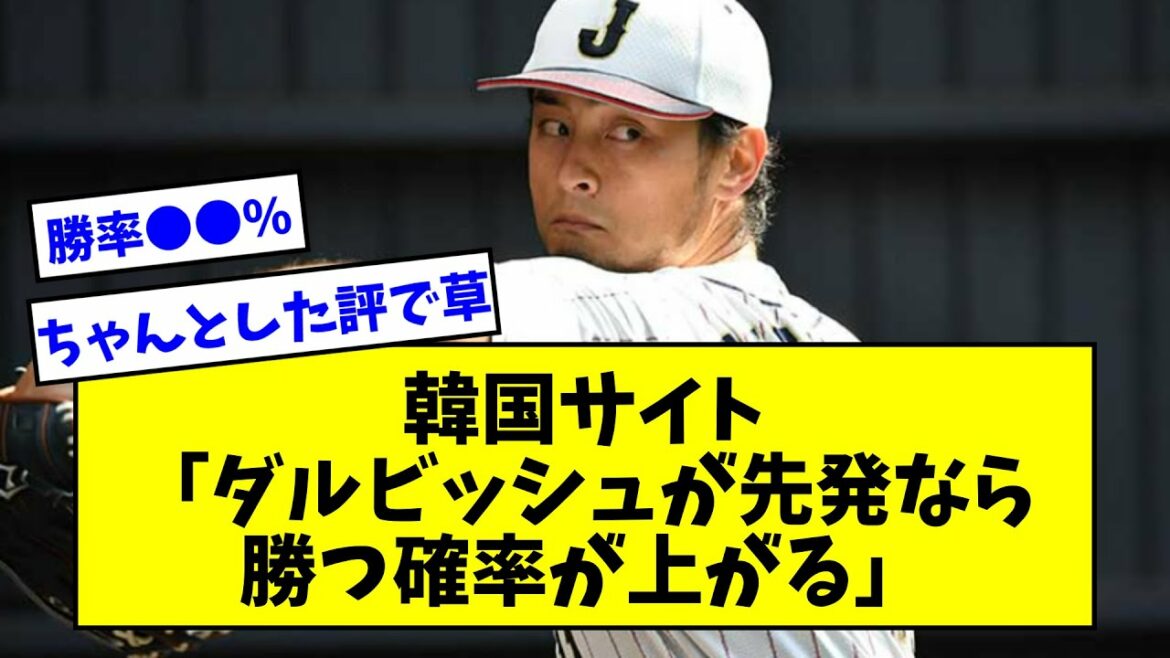 J

勝率●●%

ちゃんとした評で草

韓国サイト
「ダルビッシュが先発なら
勝つ確率が上がる」